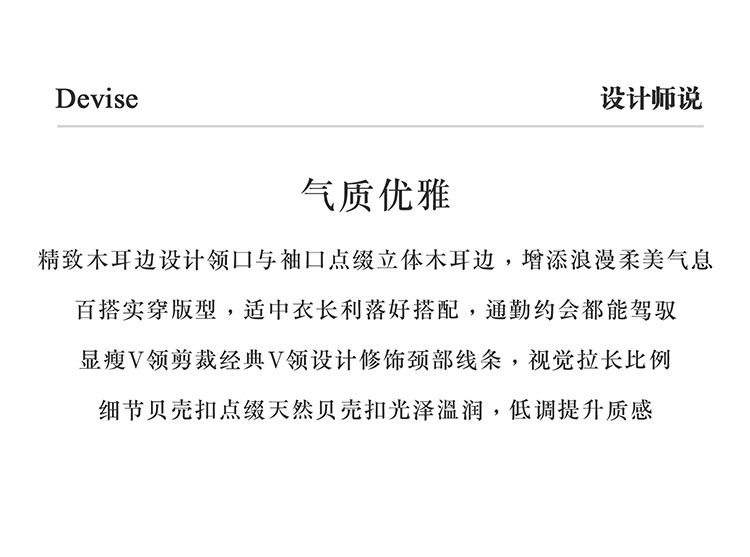 Devise

设计师说

气质优雅

精致木耳边设计领口与袖口点缀立体木耳边，增添浪漫柔美气息

百搭实穿版型，适中衣长利落好搭配，通勤约会都能驾驭

显瘦V领剪裁经典V领设计修饰颈部线条，视觉拉长比例

细节贝壳扣点缀天然贝壳扣光泽温润，低调提升质感